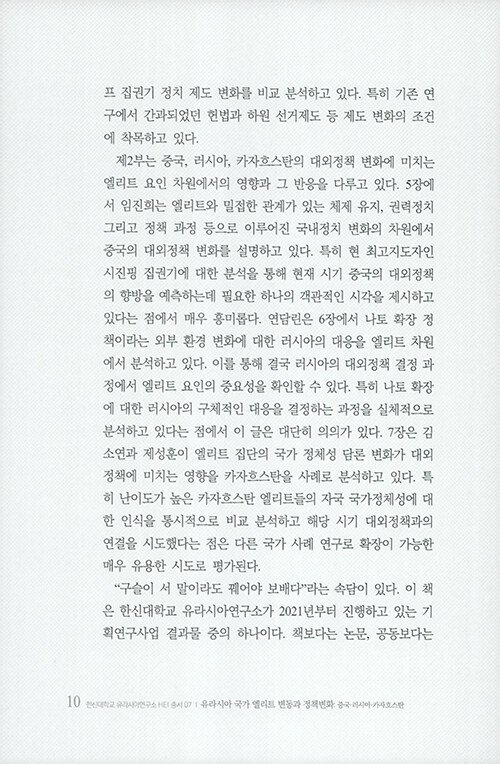 프 집권기 정치 제도 변화를 비교 분석하고 있다. 특히 기존 연구에서 간과되었던 헌법과 하원 선거제도 등 제도 변화의 조건에 착목하고 있다.

제2부는 중국, 러시아, 카자흐스탄의 대외정책 변화에 미치는 엘리트 요인 차원에서의 영향과 그 반응을 다루고 있다. 5장에서 임진희는 엘리트와 밀접한 관계가 있는 체제 유지, 권력정치 그리고 정책 과정 등으로 이루어진 국내정치 변화의 차원에서 중국의 대외정책 변화를 설명하고 있다. 특히 현 최고지도자인 시진핑 집권기에 대한 분석을 통해 현재 시기 중국의 대외정책의 향방을 예측하는데 필요한 하나의 객관적인 시각을 제시하고 있다는 점에서 매우 흥미롭다. 연담린은 6장에서 나토 확장 정책이라는 외부 환경 변화에 대한 러시아의 대응을 엘리트 차원에서 분석하고 있다. 이를 통해 결국 러시아의 대외정책 결정 과정에서 엘리트 요인의 중요성을 확인할 수 있다. 특히 나토 확장에 대한 러시아의 구체적인 대응을 결정하는 과정을 실체적으로 분석하고 있다는 점에서 이 글은 대단히 의의가 있다. 7장은 김소연과 제성훈이 엘리트 집단의 국가 정체성 담론 변화가 대외정책에 미치는 영향을 카자흐스탄을 사례로 분석하고 있다. 특히 난이도가 높은 카자흐스탄 엘리트들의 자국 국가정체성에 대한 인식을 통시적으로 비교 분석하고 해당 시기 대외정책과의 연결을 시도했다는 점은 다른 국가 사례 연구로 확장이 가능한 매우 유용한 시도로 평가된다.

"구슬이 서 말이라도 꿰어야 보배다"라는 속담이 있다. 이 책은 한신대학교 유라시아연구소가 2021년부터 진행하고 있는 기획연구사업 결과물 중의 하나이다. 책보다는 논문, 공동보다는

10 한신대학교 유라시아연구소 HEI 총서 07 | 유라시아 국가 엘리트 변동과 정책변화: 중국·러시아·카자흐스탄